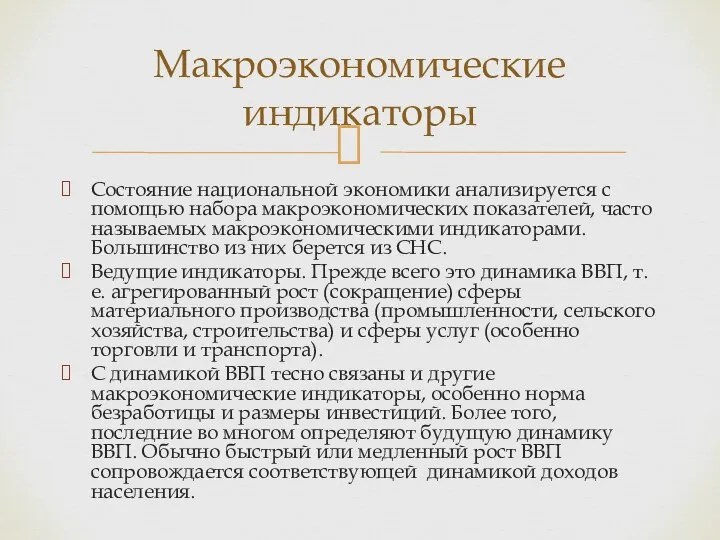 Макроэкономические индикаторы

Состояние национальной экономики анализируется с помощью набора макроэкономических показателей, часто называемых макроэкономическими индикаторами. Большинство из них берется из СНС.

Ведущие индикаторы. Прежде всего это динамика ВВП, т. е. агрегированный рост (сокращение) сферы материального производства (промышленности, сельского хозяйства, строительства) и сферы услуг (особенно торговли и транспорта).

С динамикой ВВП тесно связаны и другие макроэкономические индикаторы, особенно норма безработицы и размеры инвестиций. Более того, последние во многом определяют будущую динамику ВВП. Обычно быстрый или медленный рост ВВП сопровождается соответствующей динамикой доходов населения.